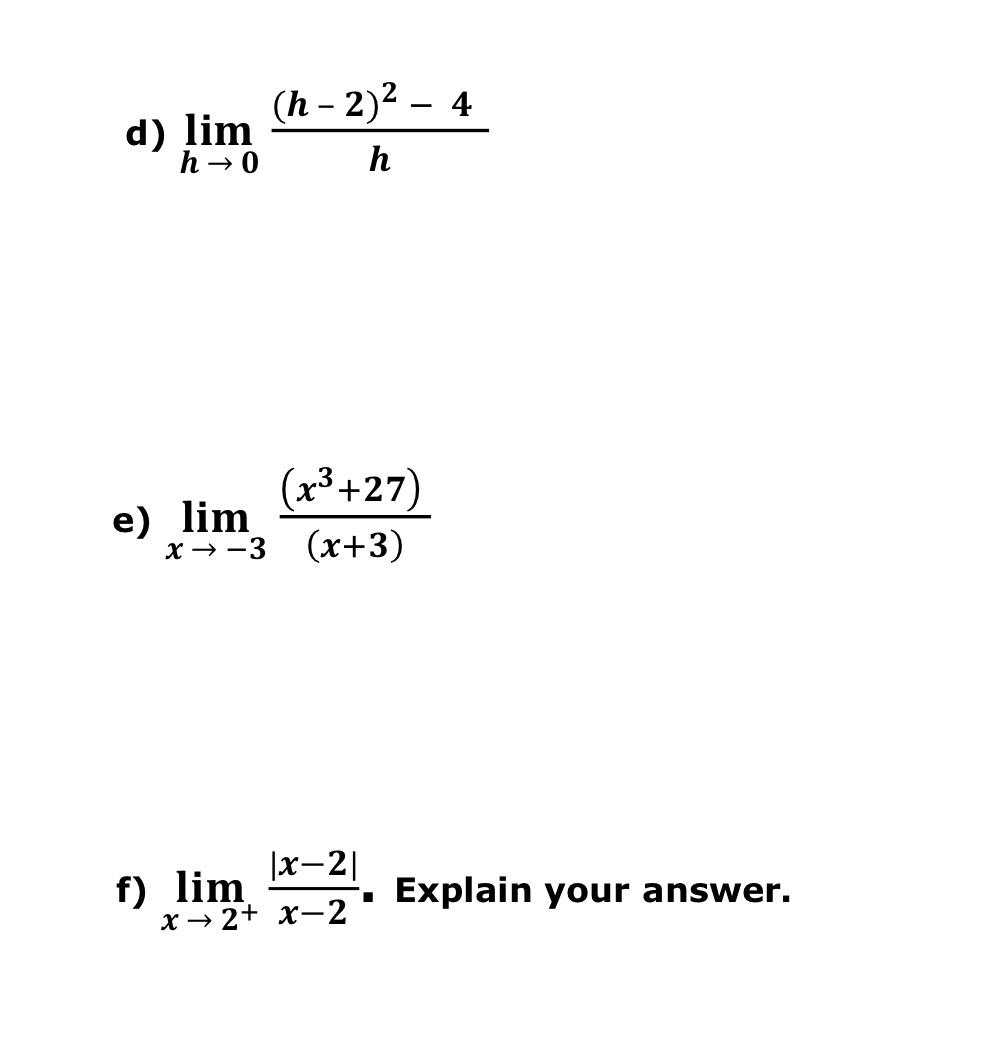 d) $\lim_{h \to 0} \frac{(h-2)^2 - 4}{h}$

e) $\lim_{x \to -3} \frac{(x^3+27)}{(x+3)}$

f) $\lim_{x \to 2^+} \frac{|x-2|}{x-2}$. Explain your answer.